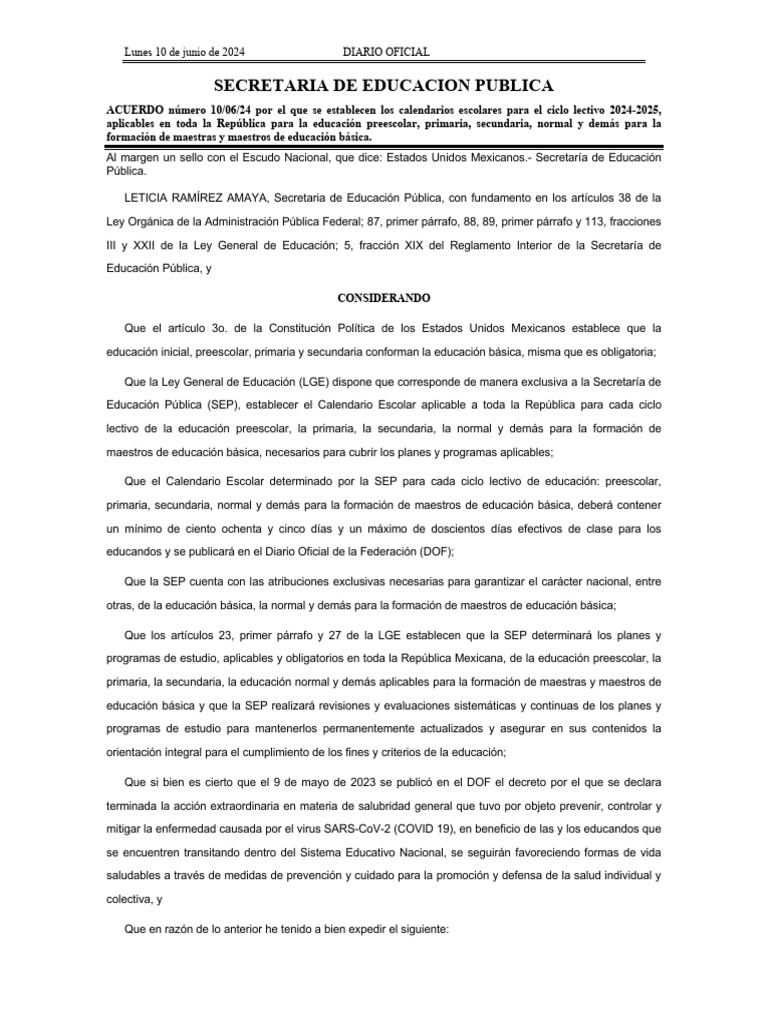 Lunes 10 de junio de 2024 DIARIO OFICIAL

SECRETARIA DE EDUCACION PUBLICA

ACUERDO número 10/06/24 por el que se establecen los calendarios escolares para el ciclo lectivo 2024-2025, aplicables en toda la República para la educación preescolar, primaria, secundaria, normal y demás para la formación de maestras y maestros de educación básica.

Al margen un sello con el Escudo Nacional, que dice: Estados Unidos Mexicanos.- Secretaría de Educación Pública.

LETICIA RAMÍREZ AMAYA, Secretaria de Educación Pública, con fundamento en los artículos 38 de la Ley Orgánica de la Administración Pública Federal; 87, primer párrafo, 88, 89, primer párrafo y 113, fracciones III y XXII de la Ley General de Educación; 5, fracción XIX del Reglamento Interior de la Secretaría de Educación Pública, y

CONSIDERANDO

Que el artículo 3o. de la Constitución Política de los Estados Unidos Mexicanos establece que la educación inicial, preescolar, primaria y secundaria conforman la educación básica, misma que es obligatoria;

Que la Ley General de Educación (LGE) dispone que corresponde de manera exclusiva a la Secretaría de Educación Pública (SEP), establecer el Calendario Escolar aplicable a toda la República para cada ciclo lectivo de la educación preescolar, la primaria, la secundaria, la normal y demás para la formación de maestros de educación básica, necesarios para cubrir los planes y programas aplicables;

Que el Calendario Escolar determinado por la SEP para cada ciclo lectivo de educación: preescolar, primaria, secundaria, normal y demás para la formación de maestros de educación básica, deberá contener un mínimo de ciento ochenta y cinco días y un máximo de doscientos días efectivos de clase para los educandos y se publicará en el Diario Oficial de la Federación (DOF);

Que la SEP cuenta con las atribuciones exclusivas necesarias para garantizar el carácter nacional, entre otras, de la educación básica, la normal y demás para la formación de maestros de educación básica;

Que los artículos 23, primer párrafo y 27 de la LGE establecen que la SEP determinará los planes y programas de estudio, aplicables y obligatorios en toda la República Mexicana, de la educación preescolar, la primaria, la secundaria, la educación normal y demás aplicables para la formación de maestras y maestros de educación básica y que la SEP realizará revisiones y evaluaciones sistemáticas y continuas de los planes y programas de estudio para mantenerlos permanentemente actualizados y asegurar en sus contenidos la orientación integral para el cumplimiento de los fines y criterios de la educación;

Que si bien es cierto que el 9 de mayo de 2023 se publicó en el DOF el decreto por el que se declara terminada la acción extraordinaria en materia de salubridad general que tuvo por objeto prevenir, controlar y mitigar la enfermedad causada por el virus SARS-CoV-2 (COVID 19), en beneficio de las y los educandos que se encuentren transitando dentro del Sistema Educativo Nacional, se seguirán favoreciendo formas de vida saludables a través de medidas de prevención y cuidado para la promoción y defensa de la salud individual y colectiva, y

Que en razón de lo anterior he tenido a bien expedir el siguiente: